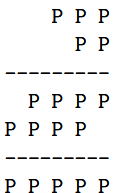 P P P
P P
---------
P P P P
P P P P
---------
P P P P P